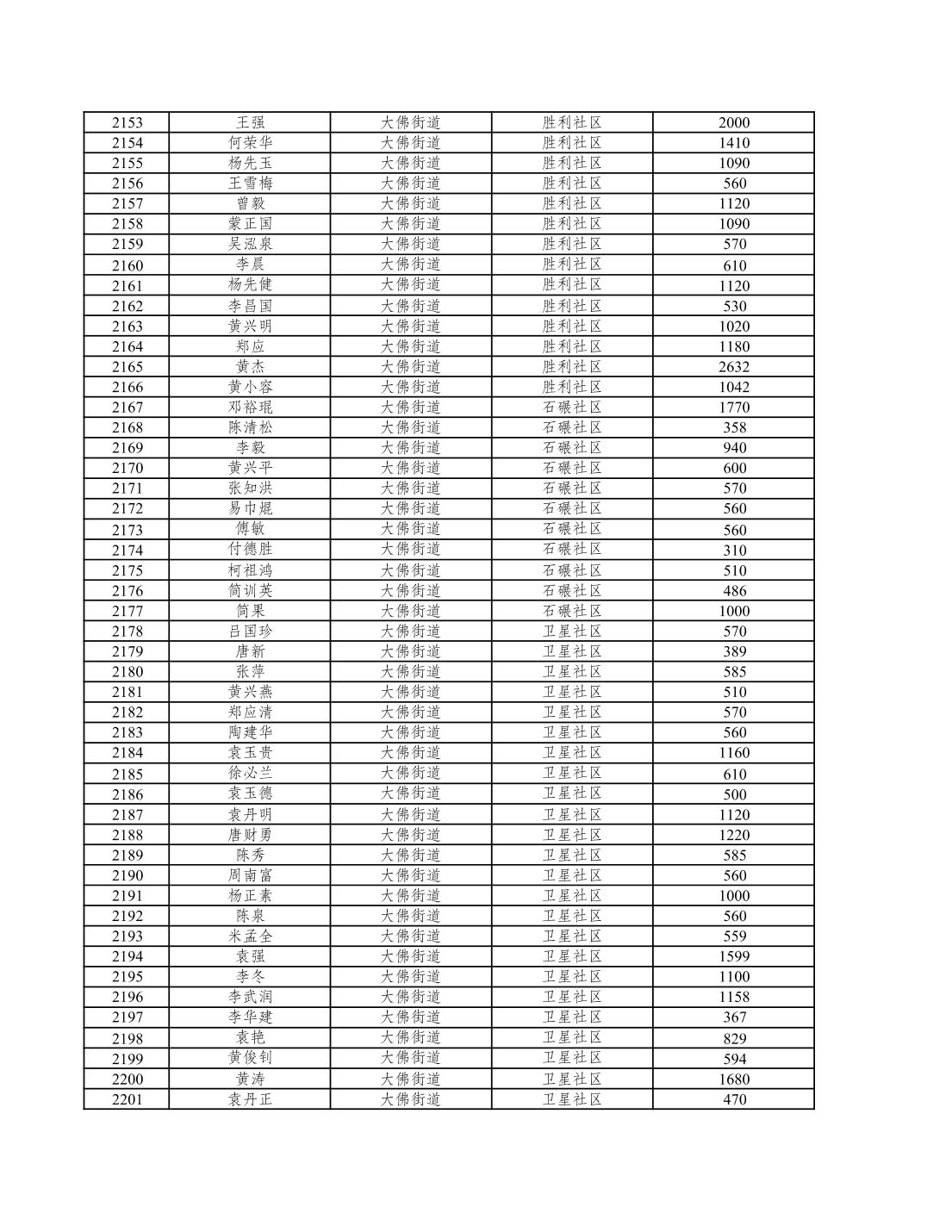 | 2153 | 王强 | 大佛街道 | 胜利社区 | 2000 |
|---|---|---|---|---|
| 2154 | 何荣华 | 大佛街道 | 胜利社区 | 1410 |
| 2155 | 杨先玉 | 大佛街道 | 胜利社区 | 1090 |
| 2156 | 王雪梅 | 大佛街道 | 胜利社区 | 560 |
| 2157 | 曾毅 | 大佛街道 | 胜利社区 | 1120 |
| 2158 | 蒙正国 | 大佛街道 | 胜利社区 | 1090 |
| 2159 | 吴泓泉 | 大佛街道 | 胜利社区 | 570 |
| 2160 | 李晨 | 大佛街道 | 胜利社区 | 610 |
| 2161 | 杨先健 | 大佛街道 | 胜利社区 | 1120 |
| 2162 | 李昌国 | 大佛街道 | 胜利社区 | 530 |
| 2163 | 黄兴明 | 大佛街道 | 胜利社区 | 1020 |
| 2164 | 郑应 | 大佛街道 | 胜利社区 | 1180 |
| 2165 | 黄杰 | 大佛街道 | 胜利社区 | 2632 |
| 2166 | 黄小容 | 大佛街道 | 胜利社区 | 1042 |
| 2167 | 邓裕琨 | 大佛街道 | 石碾社区 | 1770 |
| 2168 | 陈清松 | 大佛街道 | 石碾社区 | 358 |
| 2169 | 李毅 | 大佛街道 | 石碾社区 | 940 |
| 2170 | 黄兴平 | 大佛街道 | 石碾社区 | 600 |
| 2171 | 张知洪 | 大佛街道 | 石碾社区 | 570 |
| 2172 | 易巾焜 | 大佛街道 | 石碾社区 | 560 |
| 2173 | 傅敏 | 大佛街道 | 石碾社区 | 560 |
| 2174 | 付德胜 | 大佛街道 | 石碾社区 | 310 |
| 2175 | 柯祖鸿 | 大佛街道 | 石碾社区 | 510 |
| 2176 | 简训英 | 大佛街道 | 石碾社区 | 486 |
| 2177 | 简果 | 大佛街道 | 石碾社区 | 1000 |
| 2178 | 吕国珍 | 大佛街道 | 卫星社区 | 570 |
| 2179 | 唐新 | 大佛街道 | 卫星社区 | 389 |
| 2180 | 张萍 | 大佛街道 | 卫星社区 | 585 |
| 2181 | 黄兴燕 | 大佛街道 | 卫星社区 | 510 |
| 2182 | 郑应清 | 大佛街道 | 卫星社区 | 570 |
| 2183 | 陶建华 | 大佛街道 | 卫星社区 | 560 |
| 2184 | 袁玉贵 | 大佛街道 | 卫星社区 | 1160 |
| 2185 | 徐必兰 | 大佛街道 | 卫星社区 | 610 |
| 2186 | 袁玉德 | 大佛街道 | 卫星社区 | 500 |
| 2187 | 袁丹明 | 大佛街道 | 卫星社区 | 1120 |
| 2188 | 唐财勇 | 大佛街道 | 卫星社区 | 1220 |
| 2189 | 陈秀 | 大佛街道 | 卫星社区 | 585 |
| 2190 | 周南富 | 大佛街道 | 卫星社区 | 560 |
| 2191 | 杨正素 | 大佛街道 | 卫星社区 | 1000 |
| 2192 | 陈泉 | 大佛街道 | 卫星社区 | 560 |
| 2193 | 米孟全 | 大佛街道 | 卫星社区 | 559 |
| 2194 | 袁强 | 大佛街道 | 卫星社区 | 1599 |
| 2195 | 李冬 | 大佛街道 | 卫星社区 | 1100 |
| 2196 | 李武润 | 大佛街道 | 卫星社区 | 1158 |
| 2197 | 李华建 | 大佛街道 | 卫星社区 | 367 |
| 2198 | 袁艳 | 大佛街道 | 卫星社区 | 829 |
| 2199 | 黄俊钊 | 大佛街道 | 卫星社区 | 594 |
| 2200 | 黄涛 | 大佛街道 | 卫星社区 | 1680 |
| 2201 | 袁丹正 | 大佛街道 | 卫星社区 | 470 |